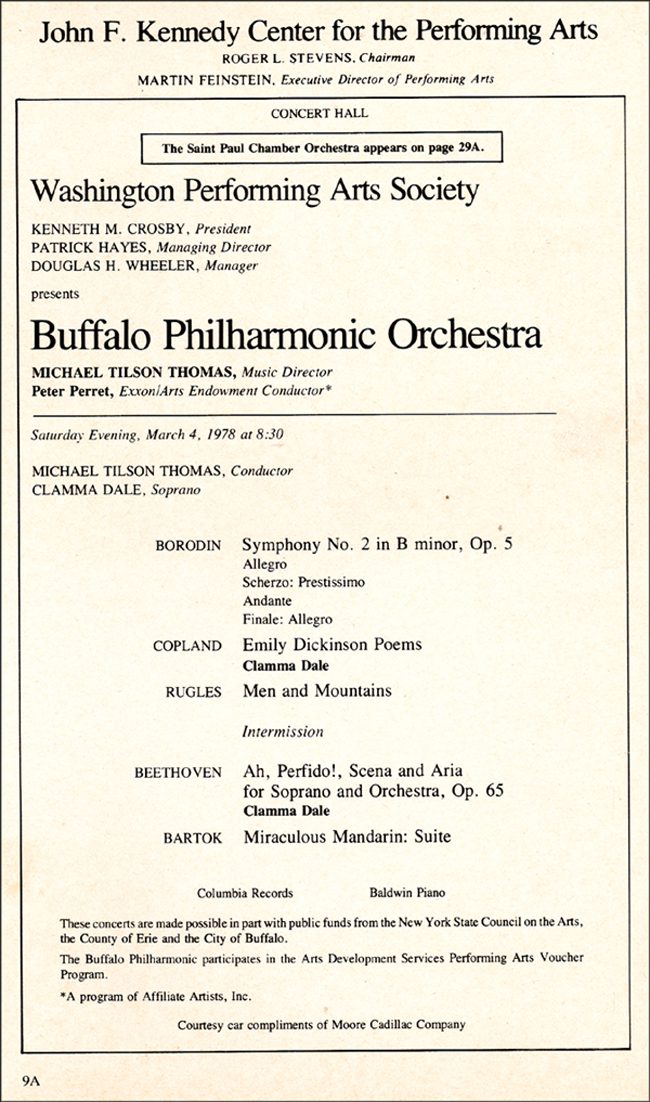 John F. Kennedy Center for the Performing Arts
ROGER L. STEVENS, Chairman
MARTIN FEINSTEIN, Executive Director of Performing Arts

CONCERT HALL

The Saint Paul Chamber Orchestra appears on page 29A.

Washington Performing Arts Society

KENNETH M. CROSBY, President
PATRICK HAYES, Managing Director
DOUGLAS H. WHEELER, Manager

presents

Buffalo Philharmonic Orchestra

MICHAEL TILSON THOMAS, Music Director
Peter Perret, Exxon/Arts Endowment Conductor*

Saturday Evening, March 4, 1978 at 8:30

MICHAEL TILSON THOMAS, Conductor
CLAMMA DALE, Soprano

BORODIN Symphony No. 2 in B minor, Op. 5
Allegro
Scherzo: Prestissimo
Andante
Finale: Allegro

COPLAND Emily Dickinson Poems
Clamma Dale

RUGLES Men and Mountains

Intermission

BEETHOVEN Ah, Perfido!, Scena and Aria for Soprano and Orchestra, Op. 65
Clamma Dale

BARTOK Miraculous Mandarin: Suite

Columbia Records Baldwin Piano

These concerts are made possible in part with public funds from the New York State Council on the Arts, the County of Erie and the City of Buffalo.

The Buffalo Philharmonic participates in the Arts Development Services Performing Arts Voucher Program.

*A program of Affiliate Artists, Inc.

Courtesy car compliments of Moore Cadillac Company

9A